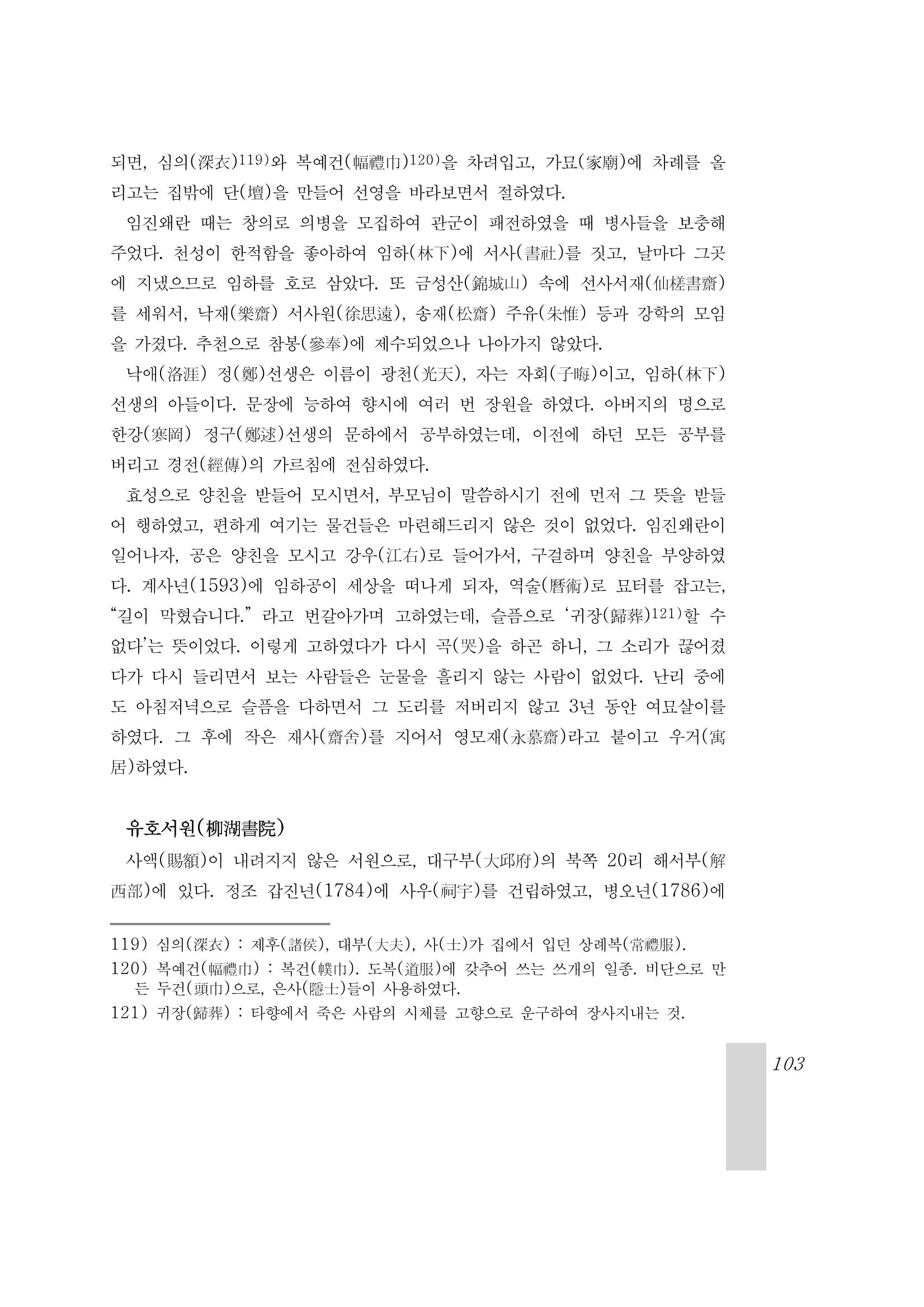 되면, 심의(深衣)119)와 복예건(幅禮巾)120)을 차려입고, 가묘(家廟)에 차례를 올리고는 집밖에 단(壇)을 만들어 선영을 바라보면서 절하였다.

임진왜란 때는 창의로 의병을 모집하여 관군이 패전하였을 때 병사들을 보충해 주었다. 천성이 한적함을 좋아하여 임하(林下)에 서사(書社)를 짓고, 날마다 그곳에 지냈으므로 임하를 호로 삼았다. 또 금성산(錦城山) 속에 선사서재(仙槎書齋)를 세워서, 낙재(樂齋) 서사원(徐思遠), 송재(松齋) 주유(朱惟) 등과 강학의 모임을 가졌다. 추천으로 참봉(參奉)에 제수되었으나 나아가지 않았다.

낙애(洛涯) 정(鄭)선생은 이름이 광천(光天), 자는 자회(子晦)이고, 임하(林下) 선생의 아들이다. 문장에 능하여 향시에 여러 번 장원을 하였다. 아버지의 명으로 한강(寒岡) 정구(鄭逑)선생의 문하에서 공부하였는데, 이전에 하던 모든 공부를 버리고 경전(經傳)의 가르침에 전심하였다.

효성으로 양친을 받들어 모시면서, 부모님이 말씀하시기 전에 먼저 그 뜻을 받들어 행하였고, 편하게 여기는 물건들은 마련해드리지 않은 것이 없었다. 임진왜란이 일어나자, 공은 양친을 모시고 강우(江右)로 들어가서, 구걸하며 양친을 부양하였다. 계사년(1593)에 임하공이 세상을 떠나게 되자, 역술(曆術)로 묘터를 잡고는, “길이 막혔습니다.” 라고 번갈아가며 고하였는데, 슬픔으로 ‘귀장(歸葬)121)할 수 없다’는 뜻이었다. 이렇게 고하였다가 다시 곡(哭)을 하곤 하니, 그 소리가 끊어졌다가 다시 들리면서 보는 사람들은 눈물을 흘리지 않는 사람이 없었다. 난리 중에도 아침저녁으로 슬픔을 다하면서 그 도리를 저버리지 않고 3년 동안 여묘살이를 하였다. 그 후에 작은 재사(齋舍)를 지어서 영모재(永慕齋)라고 붙이고 우거(寓居)하였다.

유호서원(柳湖書院)

사액(賜額)이 내려지지 않은 서원으로, 대구부(大邱府)의 북쪽 20리 해서부(解西部)에 있다. 정조 갑진년(1784)에 사우(祠宇)를 건립하였고, 병오년(1786)에

119) 심의(深衣) : 제후(諸侯), 대부(大夫), 사(士)가 집에서 입던 상례복(常禮服).
120) 복예건(幅禮巾) : 복건(幞巾). 도복(道服)에 갖추어 쓰는 쓰개의 일종. 비단으로 만든 두건(頭巾)으로, 은사(隱士)들이 사용하였다.
121) 귀장(歸葬) : 타향에서 죽은 사람의 시체를 고향으로 운구하여 장사지내는 것.

103